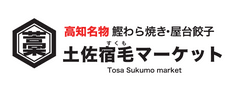 藁

高知名物 鰹わら焼き・屋台餃子

すくも
土佐宿毛マーケット

Tosa Sukumo market